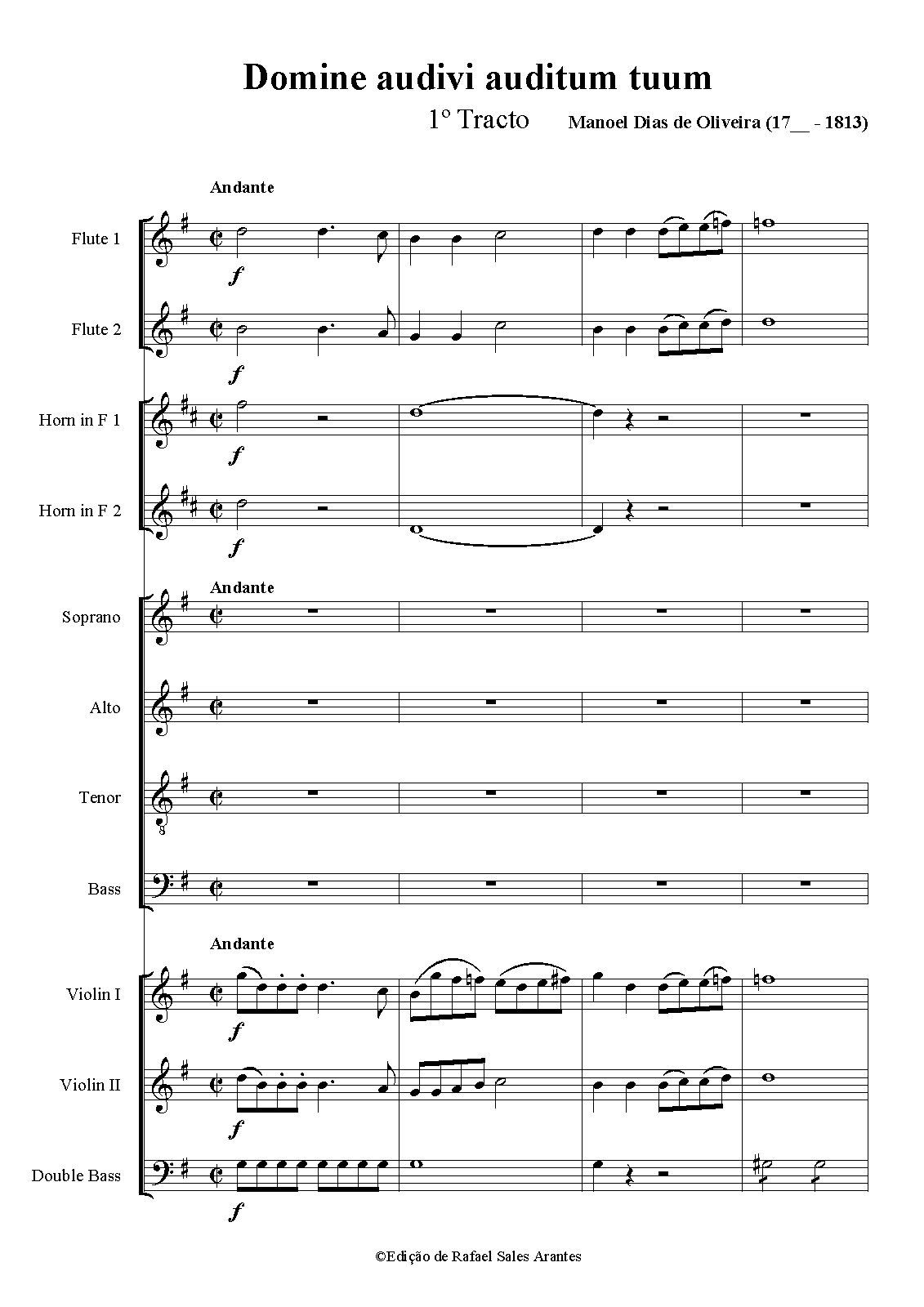 Domine audivi auditum tuum

1º Tracto

Manoel Dias de Oliveira (17__ - 1813)

Andante

Flute 1

f

Flute 2

f

Horn in F 1

f

Horn in F 2

f

Andante

Soprano

Alto

Tenor

Bass

Andante

Violin I

f

Violin II

f

Double Bass

f

©Edição de Rafael Sales Arantes